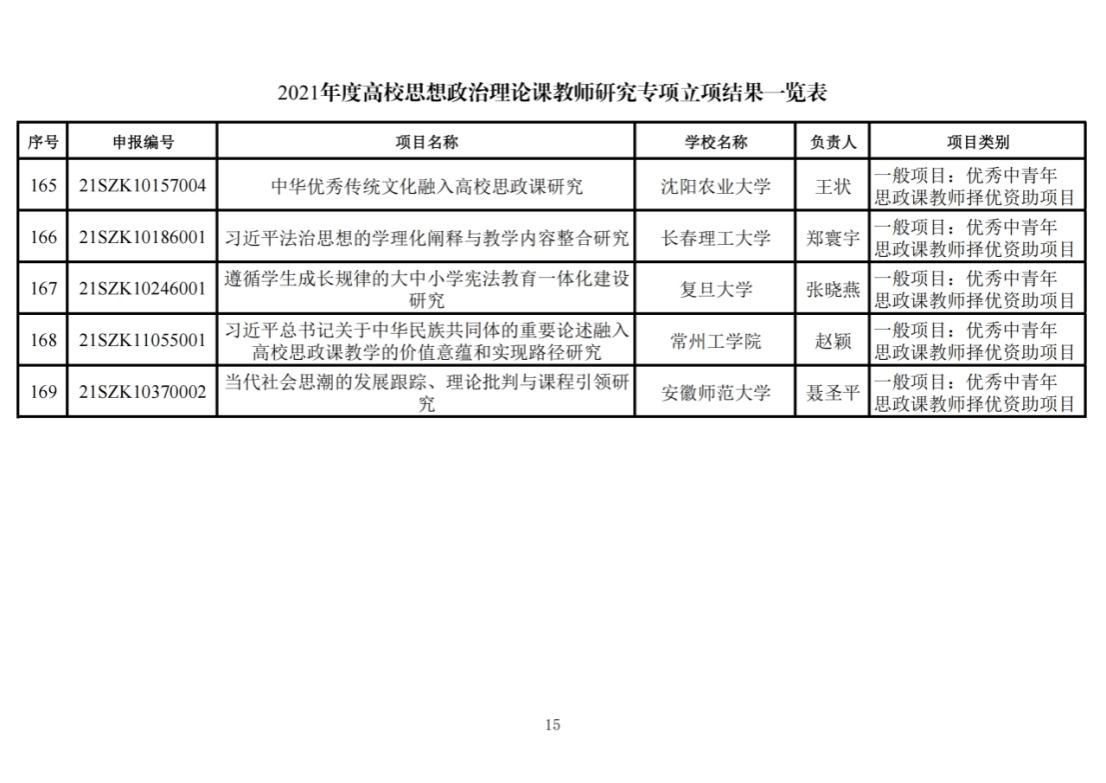 2021年度高校思想政治理论课教师研究专项立项结果一览表

| 序号 | 申报编号 | 项目名称 | 学校名称 | 负责人 | 项目类别 |
|---|---|---|---|---|---|
| 165 | 21SZK10157004 | 中华优秀传统文化融入高校思政课研究 | 沈阳农业大学 | 王状 | 一般项目：优秀中青年思政课教师择优资助项目 |
| 166 | 21SZK10186001 | 习近平法治思想的学理化阐释与教学内容整合研究 | 长春理工大学 | 郑寰宇 | 一般项目：优秀中青年思政课教师择优资助项目 |
| 167 | 21SZK10246001 | 遵循学生成长规律的大中小学宪法教育一体化建设研究 | 复旦大学 | 张晓燕 | 一般项目：优秀中青年思政课教师择优资助项目 |
| 168 | 21SZK11055001 | 习近平总书记关于中华民族共同体的重要论述融入高校思政课教学的价值意蕴和实现路径研究 | 常州工学院 | 赵颖 | 一般项目：优秀中青年思政课教师择优资助项目 |
| 169 | 21SZK10370002 | 当代社会思潮的发展跟踪、理论批判与课程引领研究 | 安徽师范大学 | 聂圣平 | 一般项目：优秀中青年思政课教师择优资助项目 |

15